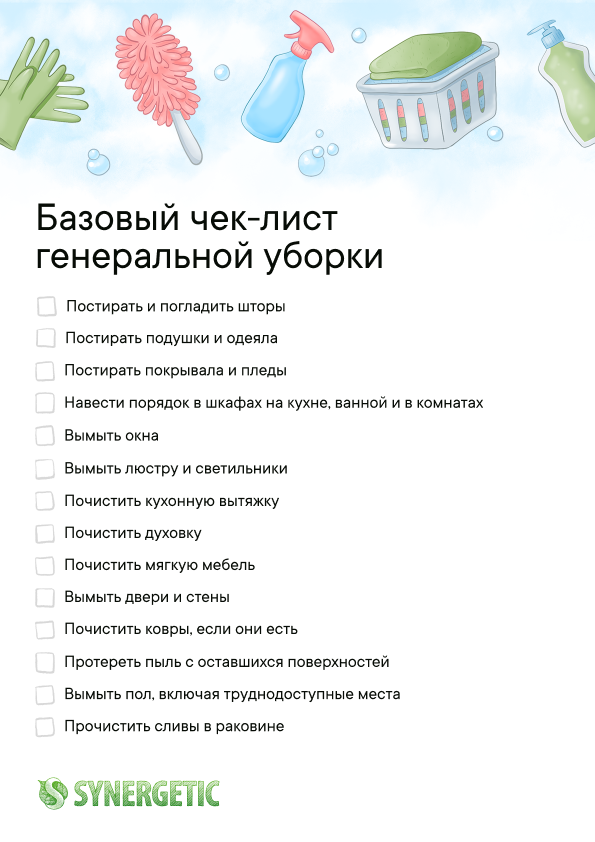 Базовый чек-лист генеральной уборки

Постирать и погладить шторы

Постирать подушки и одеяла

Постирать покрывала и пледы

Навести порядок в шкафах на кухне, ванной и в комнатах

Вымыть окна

Вымыть люстру и светильники

Почистить кухонную вытяжку

Почистить духовку

Почистить мягкую мебель

Вымыть двери и стены

Почистить ковры, если они есть

Протереть пыль с оставшихся поверхностей

Вымыть пол, включая труднодоступные места

Прочистить сливы в раковине

SYNERGETIC